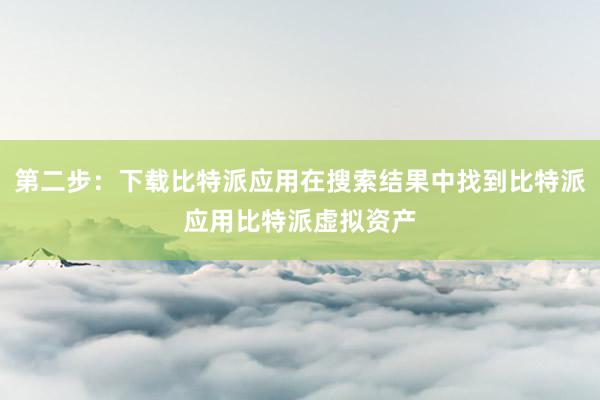 第二步：下载比特派应用在搜索结果中找到比特派应用比特派虚拟资产